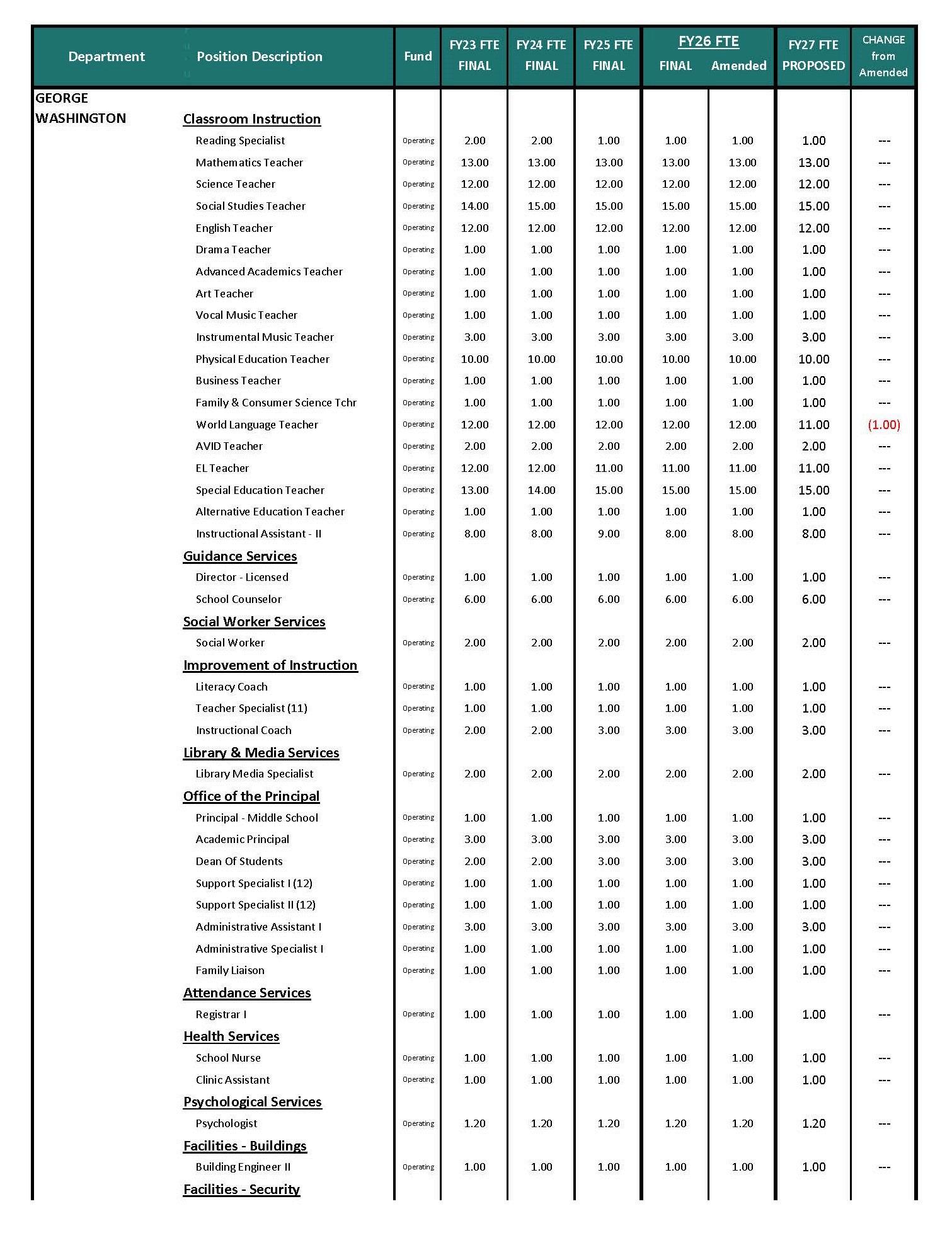 | Department | Position Description | Fund | FY23 FTE FINAL | FY24 FTE FINAL | FY25 FTE FINAL | FY26 FTE FINAL | FY26 FTE Amended | FY27 FTE PROPOSED | CHANGE from Amended |
|---|---|---|---|---|---|---|---|---|---|
| GEORGE WASHINGTON | Classroom Instruction | | | | | | | | |
| | Reading Specialist | Operating | 2.00 | 2.00 | 1.00 | 1.00 | 1.00 | 1.00 | --- |
| | Mathematics Teacher | Operating | 13.00 | 13.00 | 13.00 | 13.00 | 13.00 | 13.00 | --- |
| | Science Teacher | Operating | 12.00 | 12.00 | 12.00 | 12.00 | 12.00 | 12.00 | --- |
| | Social Studies Teacher | Operating | 14.00 | 15.00 | 15.00 | 15.00 | 15.00 | 15.00 | --- |
| | English Teacher | Operating | 12.00 | 12.00 | 12.00 | 12.00 | 12.00 | 12.00 | --- |
| | Drama Teacher | Operating | 1.00 | 1.00 | 1.00 | 1.00 | 1.00 | 1.00 | --- |
| | Advanced Academics Teacher | Operating | 1.00 | 1.00 | 1.00 | 1.00 | 1.00 | 1.00 | --- |
| | Art Teacher | Operating | 1.00 | 1.00 | 1.00 | 1.00 | 1.00 | 1.00 | --- |
| | Vocal Music Teacher | Operating | 1.00 | 1.00 | 1.00 | 1.00 | 1.00 | 1.00 | --- |
| | Instrumental Music Teacher | Operating | 3.00 | 3.00 | 3.00 | 3.00 | 3.00 | 3.00 | --- |
| | Physical Education Teacher | Operating | 10.00 | 10.00 | 10.00 | 10.00 | 10.00 | 10.00 | --- |
| | Business Teacher | Operating | 1.00 | 1.00 | 1.00 | 1.00 | 1.00 | 1.00 | --- |
| | Family & Consumer Science Tchr | Operating | 1.00 | 1.00 | 1.00 | 1.00 | 1.00 | 1.00 | --- |
| | World Language Teacher | Operating | 12.00 | 12.00 | 12.00 | 12.00 | 12.00 | 11.00 | (1.00) |
| | AVID Teacher | Operating | 2.00 | 2.00 | 2.00 | 2.00 | 2.00 | 2.00 | --- |
| | EL Teacher | Operating | 12.00 | 12.00 | 11.00 | 11.00 | 11.00 | 11.00 | --- |
| | Special Education Teacher | Operating | 13.00 | 14.00 | 15.00 | 15.00 | 15.00 | 15.00 | --- |
| | Alternative Education Teacher | Operating | 1.00 | 1.00 | 1.00 | 1.00 | 1.00 | 1.00 | --- |
| | Instructional Assistant - II | Operating | 8.00 | 8.00 | 9.00 | 8.00 | 8.00 | 8.00 | --- |
| | Guidance Services | | | | | | | | |
| | Director - Licensed | Operating | 1.00 | 1.00 | 1.00 | 1.00 | 1.00 | 1.00 | --- |
| | School Counselor | Operating | 6.00 | 6.00 | 6.00 | 6.00 | 6.00 | 6.00 | --- |
| | Social Worker Services | | | | | | | | |
| | Social Worker | Operating | 2.00 | 2.00 | 2.00 | 2.00 | 2.00 | 2.00 | --- |
| | Improvement of Instruction | | | | | | | | |
| | Literacy Coach | Operating | 1.00 | 1.00 | 1.00 | 1.00 | 1.00 | 1.00 | --- |
| | Teacher Specialist (11) | Operating | 1.00 | 1.00 | 1.00 | 1.00 | 1.00 | 1.00 | --- |
| | Instructional Coach | Operating | 2.00 | 2.00 | 3.00 | 3.00 | 3.00 | 3.00 | --- |
| | Library & Media Services | | | | | | | | |
| | Library Media Specialist | Operating | 2.00 | 2.00 | 2.00 | 2.00 | 2.00 | 2.00 | --- |
| | Office of the Principal | | | | | | | | |
| | Principal - Middle School | Operating | 1.00 | 1.00 | 1.00 | 1.00 | 1.00 | 1.00 | --- |
| | Academic Principal | Operating | 3.00 | 3.00 | 3.00 | 3.00 | 3.00 | 3.00 | --- |
| | Dean Of Students | Operating | 2.00 | 2.00 | 3.00 | 3.00 | 3.00 | 3.00 | --- |
| | Support Specialist I (12) | Operating | 1.00 | 1.00 | 1.00 | 1.00 | 1.00 | 1.00 | --- |
| | Support Specialist II (12) | Operating | 1.00 | 1.00 | 1.00 | 1.00 | 1.00 | 1.00 | --- |
| | Administrative Assistant I | Operating | 3.00 | 3.00 | 3.00 | 3.00 | 3.00 | 3.00 | --- |
| | Administrative Specialist I | Operating | 1.00 | 1.00 | 1.00 | 1.00 | 1.00 | 1.00 | --- |
| | Family Liaison | Operating | 1.00 | 1.00 | 1.00 | 1.00 | 1.00 | 1.00 | --- |
| | Attendance Services | | | | | | | | |
| | Registrar I | Operating | 1.00 | 1.00 | 1.00 | 1.00 | 1.00 | 1.00 | --- |
| | Health Services | | | | | | | | |
| | School Nurse | Operating | 1.00 | 1.00 | 1.00 | 1.00 | 1.00 | 1.00 | --- |
| | Clinic Assistant | Operating | 1.00 | 1.00 | 1.00 | 1.00 | 1.00 | 1.00 | --- |
| | Psychological Services | | | | | | | | |
| | Psychologist | Operating | 1.20 | 1.20 | 1.20 | 1.20 | 1.20 | 1.20 | --- |
| | Facilities - Buildings | | | | | | | | |
| | Building Engineer II | Operating | 1.00 | 1.00 | 1.00 | 1.00 | 1.00 | 1.00 | --- |
| | Facilities - Security | | | | | | | | |